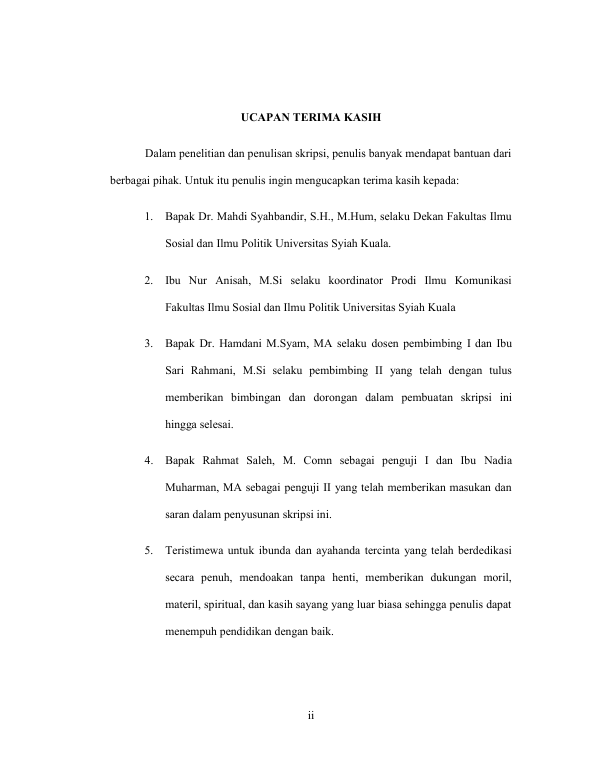 UCAPAN TERIMA KASIH

Dalam penelitian dan penulisan skripsi, penulis banyak mendapat bantuan dari berbagai pihak. Untuk itu penulis ingin mengucapkan terima kasih kepada:

1. Bapak Dr. Mahdi Syahbandir, S.H., M.Hum, selaku Dekan Fakultas Ilmu Sosial dan Ilmu Politik Universitas Syiah Kuala.

2. Ibu Nur Anisah, M.Si selaku koordinator Prodi Ilmu Komunikasi Fakultas Ilmu Sosial dan Ilmu Politik Universitas Syiah Kuala

3. Bapak Dr. Hamdani M.Syam, MA selaku dosen pembimbing I dan Ibu Sari Rahmani, M.Si selaku pembimbing II yang telah dengan tulus memberikan bimbingan dan dorongan dalam pembuatan skripsi ini hingga selesai.

4. Bapak Rahmat Saleh, M. Comn sebagai penguji I dan Ibu Nadia Muharman, MA sebagai penguji II yang telah memberikan masukan dan saran dalam penyusunan skripsi ini.

5. Teristimewa untuk ibunda dan ayahanda tercinta yang telah berdedikasi secara penuh, mendoakan tanpa henti, memberikan dukungan moril, materil, spiritual, dan kasih sayang yang luar biasa sehingga penulis dapat menempuh pendidikan dengan baik.

ii